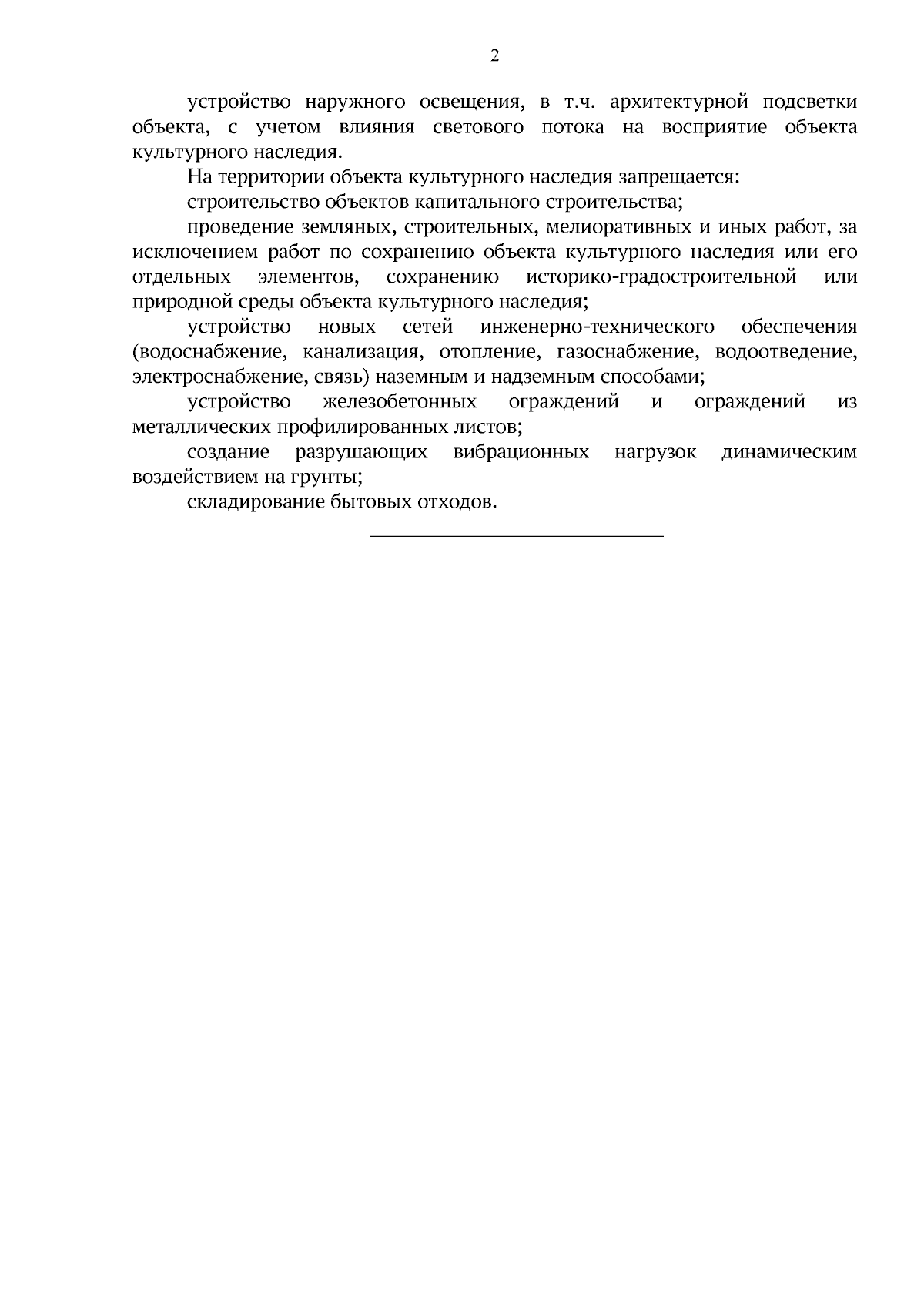 2

устройство наружного освещения, в т.ч. архитектурной подсветки объекта, с учетом влияния светового потока на восприятие объекта культурного наследия.

На территории объекта культурного наследия запрещается:

строительство объектов капитального строительства;

проведение земляных, строительных, мелиоративных и иных работ, за исключением работ по сохранению объекта культурного наследия или его отдельных элементов, сохранению историко-градостроительной или природной среды объекта культурного наследия;

устройство новых сетей инженерно-технического обеспечения (водоснабжение, канализация, отопление, газоснабжение, водоотведение, электроснабжение, связь) наземным и надземным способами;

устройство железобетонных ограждений и ограждений из металлических профилированных листов;

создание разрушающих вибрационных нагрузок динамическим воздействием на грунты;

складирование бытовых отходов.